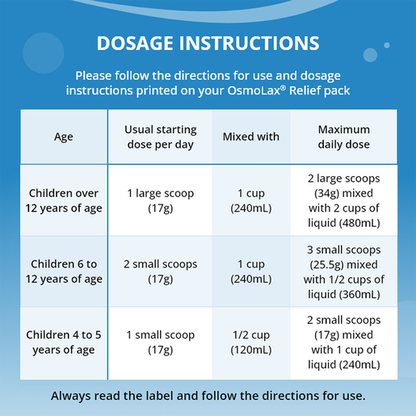 DOSAGE INSTRUCTIONS

Please follow the directions for use and dosage instructions printed on your OsmoLax® Relief pack

| Age | Usual starting dose per day | Mixed with | Maximum daily dose |
|---|---|---|---|
| Children over 12 years of age | 1 large scoop (17g) | 1 cup (240mL) | 2 large scoops (34g) mixed with 2 cups of liquid (480mL) |
| Children 6 to 12 years of age | 2 small scoops (17g) | 1 cup (240mL) | 3 small scoops (25.5g) mixed with 1/2 cups of liquid (360mL) |
| Children 4 to 5 years of age | 1 small scoop (17g) | 1/2 cup (120mL) | 2 small scoops (17g) mixed with 1 cup of liquid (240mL) |

Always read the label and follow the directions for use.